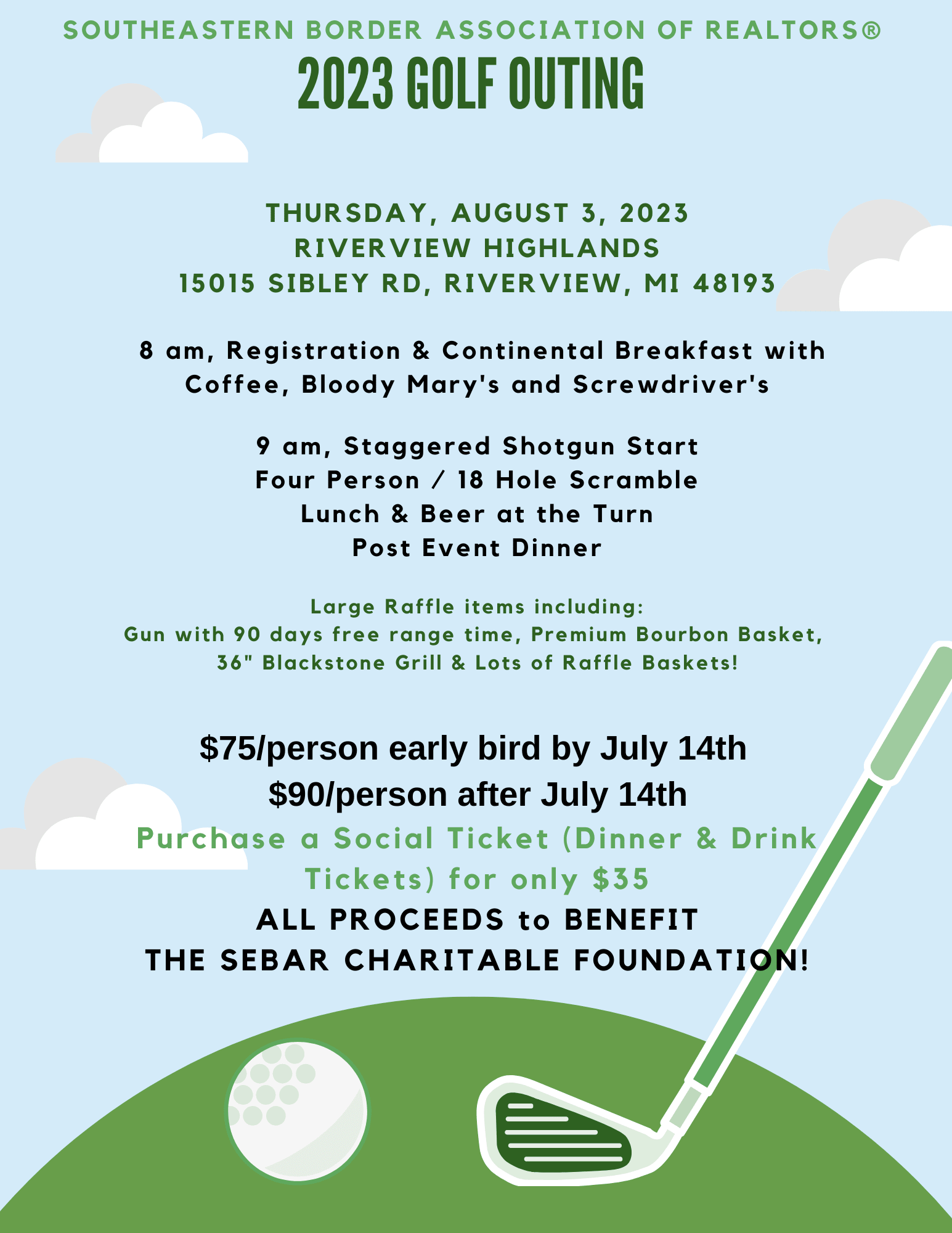 SOUTHEASTERN BORDER ASSOCIATION OF REALTORS®

2023 GOLF OUTING

THURSDAY, AUGUST 3, 2023
RIVERVIEW HIGHLANDS
15015 SIBLEY RD, RIVERVIEW, MI 48193

8 am, Registration & Continental Breakfast with Coffee, Bloody Mary's and Screwdriver's

9 am, Staggered Shotgun Start
Four Person / 18 Hole Scramble
Lunch & Beer at the Turn
Post Event Dinner

Large Raffle items including:
Gun with 90 days free range time, Premium Bourbon Basket, 36" Blackstone Grill & Lots of Raffle Baskets!

$75/person early bird by July 14th
$90/person after July 14th

Purchase a Social Ticket (Dinner & Drink Tickets) for only $35

ALL PROCEEDS to BENEFIT
THE SEBAR CHARITABLE FOUNDATION!